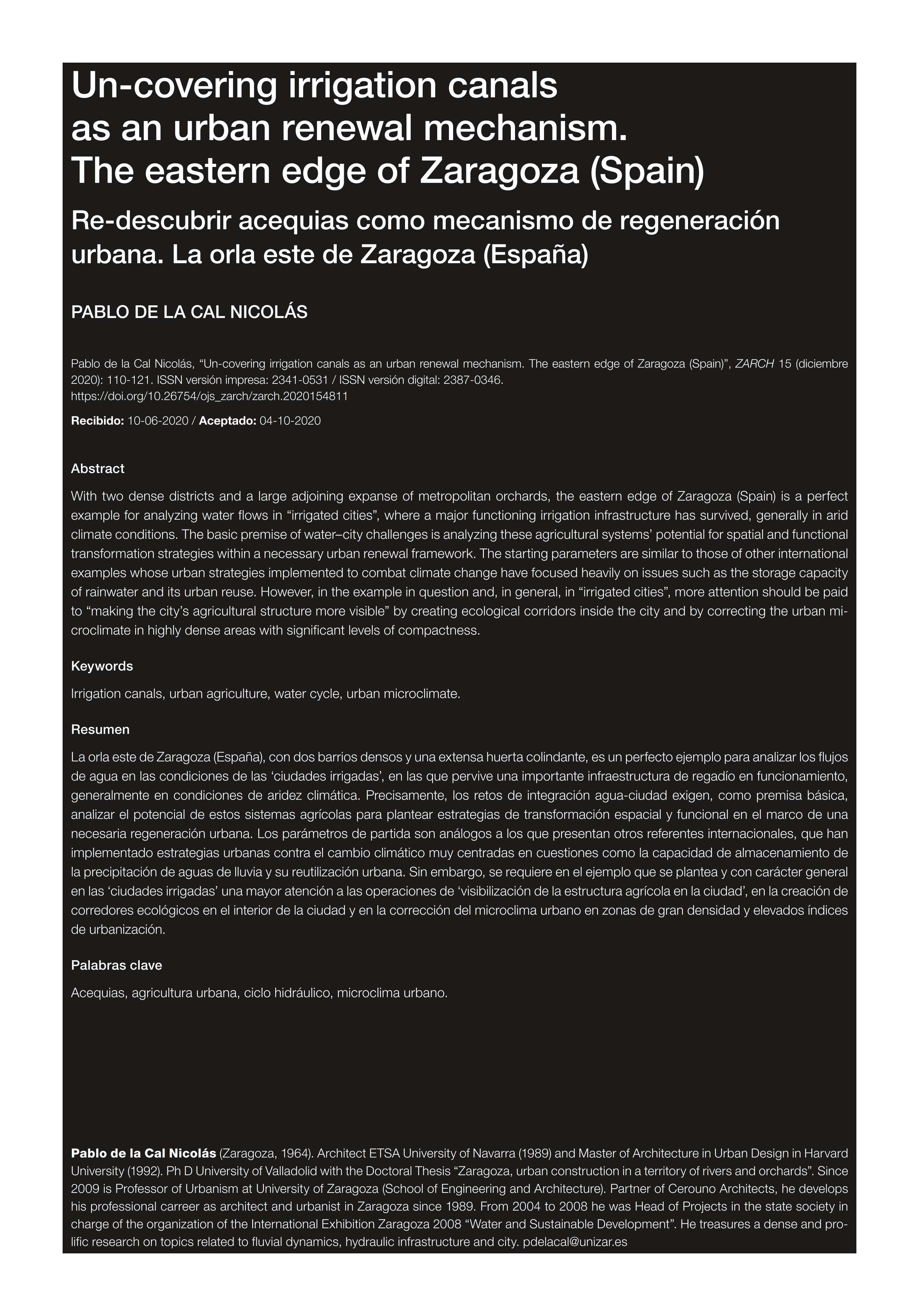 Un-covering irrigation canals as an urban renewal mechanism. The eastern edge of Zaragoza (Spain)

Re-descubrir acequias como mecanismo de regeneración urbana. La orla este de Zaragoza (España)

PABLO DE LA CAL NICOLÁS

Pablo de la Cal Nicolás, “Un-covering irrigation canals as an urban renewal mechanism. The eastern edge of Zaragoza (Spain)”, ZARCH 15 (diciembre 2020): 110-121. ISSN versión impresa: 2341-0531 / ISSN versión digital: 2387-0346. https://doi.org/10.26754/ojs_zarch/zarch.2020154811

Recibido: 10-06-2020 / Aceptado: 04-10-2020

Abstract

With two dense districts and a large adjoining expanse of metropolitan orchards, the eastern edge of Zaragoza (Spain) is a perfect example for analyzing water flows in “irrigated cities”, where a major functioning irrigation infrastructure has survived, generally in arid climate conditions. The basic premise of water–city challenges is analyzing these agricultural systems’ potential for spatial and functional transformation strategies within a necessary urban renewal framework. The starting parameters are similar to those of other international examples whose urban strategies implemented to combat climate change have focused heavily on issues such as the storage capacity of rainwater and its urban reuse. However, in the example in question and, in general, in “irrigated cities”, more attention should be paid to “making the city’s agricultural structure more visible” by creating ecological corridors inside the city and by correcting the urban microclimate in highly dense areas with significant levels of compactness.

Keywords

Irrigation canals, urban agriculture, water cycle, urban microclimate.

Resumen

La orla este de Zaragoza (España), con dos barrios densos y una extensa huerta colindante, es un perfecto ejemplo para analizar los flujos de agua en las condiciones de las ‘ciudades irrigadas’, en las que pervive una importante infraestructura de regadío en funcionamiento, generalmente en condiciones de aridez climática. Precisamente, los retos de integración agua-ciudad exigen, como premisa básica, analizar el potencial de estos sistemas agrícolas para plantear estrategias de transformación espacial y funcional en el marco de una necesaria regeneración urbana. Los parámetros de partida son análogos a los que presentan otros referentes internacionales, que han implementado estrategias urbanas contra el cambio climático muy centradas en cuestiones como la capacidad de almacenamiento de la precipitación de aguas de lluvia y su reutilización urbana. Sin embargo, se requiere en el ejemplo que se plantea y con carácter general en las ‘ciudades irrigadas’ una mayor atención a las operaciones de ‘visibilización de la estructura agrícola en la ciudad’, en la creación de corredores ecológicos en el interior de la ciudad y en la corrección del microclima urbano en zonas de gran densidad y elevados índices de urbanización.

Palabras clave

Acequias, agricultura urbana, ciclo hidráulico, microclima urbano.

Pablo de la Cal Nicolás (Zaragoza, 1964). Architect ETSA University of Navarra (1989) and Master of Architecture in Urban Design in Harvard University (1992). Ph D University of Valladolid with the Doctoral Thesis “Zaragoza, urban construction in a territory of rivers and orchards”. Since 2009 is Professor of Urbanism at University of Zaragoza (School of Engineering and Architecture). Partner of Cerouno Architects, he develops his professional carreer as architect and urbanist in Zaragoza since 1989. From 2004 to 2008 he was Head of Projects in the state society in charge of the organization of the International Exhibition Zaragoza 2008 “Water and Sustainable Development”. He treasures a dense and prolific research on topics related to fluvial dynamics, hydraulic infrastructure and city. pdelacal@unizar.es